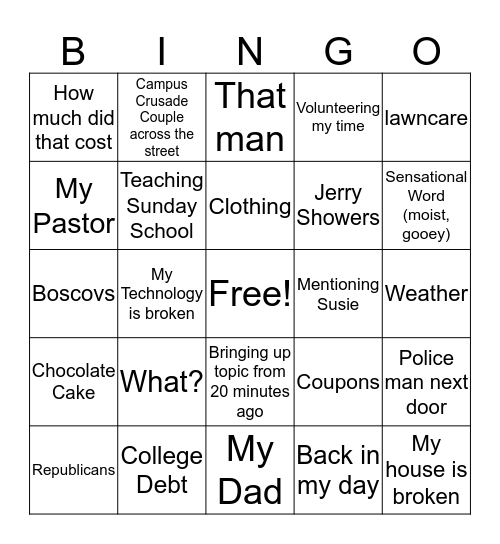 | B | I | N | G | O |
|---|---|---|---|---|
| How much did that cost | Campus Crusade Couple across the street | That man | Volunteering my time | lawncare |
| My Pastor | Teaching Sunday School | Clothing | Jerry Showers | Sensational Word (moist, gooey) |
| Boscovs | My Technology is broken | Free! | Mentioning Susie | Weather |
| Chocolate Cake | What? | Bringing up topic from 20 minutes ago | Coupons | Police man next door |
| Republicans | College Debt | My Dad | Back in my day | My house is broken |